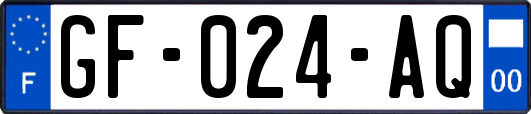 F
GF-024-AQ
00